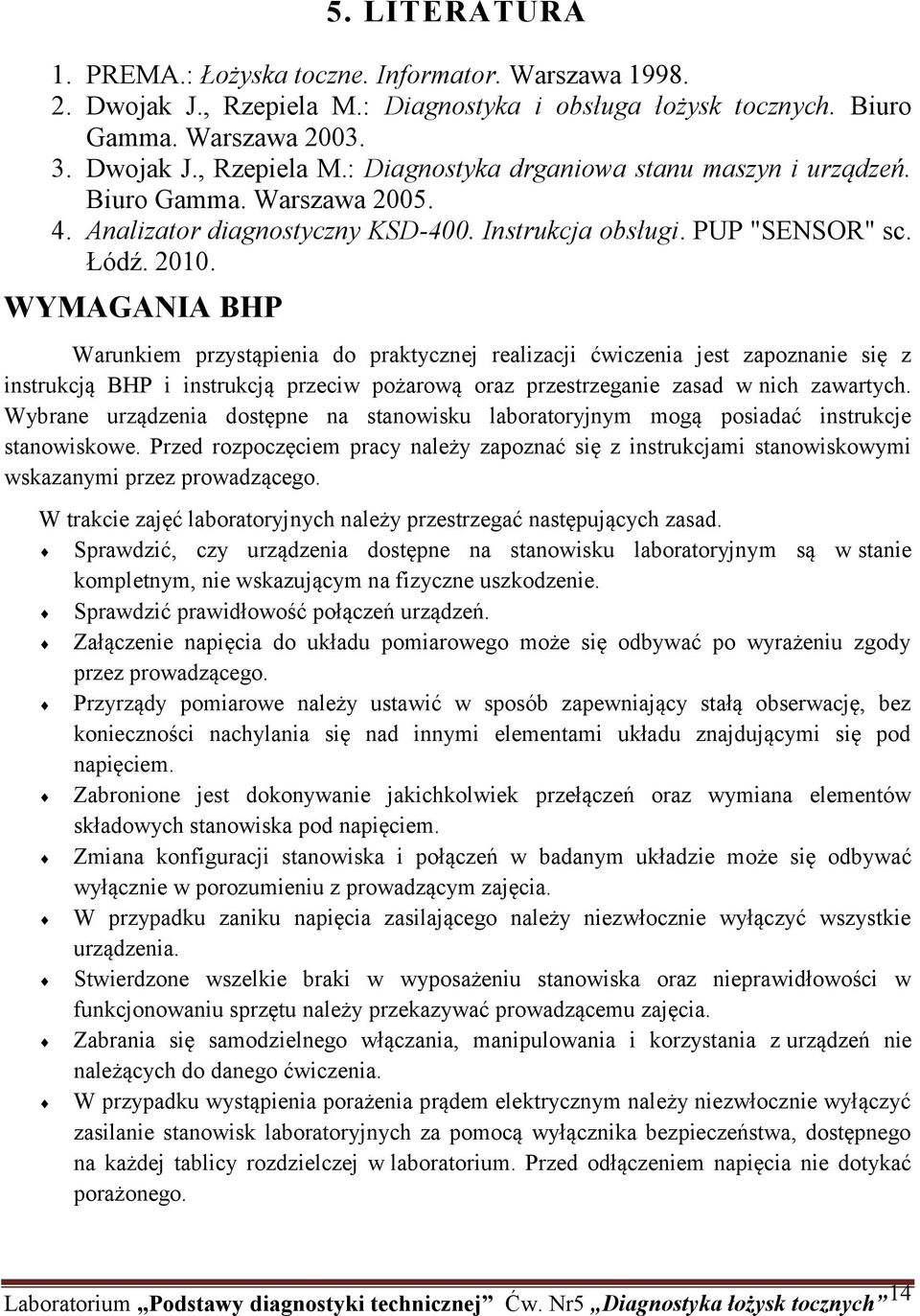 5. LITERATURA

1. PREMA.: Łożyska toczne. Informator. Warszawa 1998.
2. Dwojak J., Rzepiela M.: Diagnostyka i obsługa łożysk tocznych. Biuro Gamma. Warszawa 2003.
3. Dwojak J., Rzepiela M.: Diagnostyka drganiowa stanu maszyn i urządzeń. Biuro Gamma. Warszawa 2005.
4. Analizator diagnostyczny KSD-400. Instrukcja obsługi. PUP "SENSOR" sc. Łódź. 2010.

WYMAGANIA BHP

Warunkiem przystąpienia do praktycznej realizacji ćwiczenia jest zapoznanie się z instrukcją BHP i instrukcją przeciw pożarową oraz przestrzeganie zasad w nich zawartych. Wybrane urządzenia dostępne na stanowisku laboratoryjnym mogą posiadać instrukcje stanowiskowe. Przed rozpoczęciem pracy należy zapoznać się z instrukcjami stanowiskowymi wskazanymi przez prowadzącego.

W trakcie zajęć laboratoryjnych należy przestrzegać następujących zasad.
♦ Sprawdzić, czy urządzenia dostępne na stanowisku laboratoryjnym są w stanie kompletnym, nie wskazującym na fizyczne uszkodzenie.
♦ Sprawdzić prawidłowość połączeń urządzeń.
♦ Załączenie napięcia do układu pomiarowego może się odbywać po wyrażeniu zgody przez prowadzącego.
♦ Przyrządy pomiarowe należy ustawić w sposób zapewniający stałą obserwację, bez konieczności nachylania się nad innymi elementami układu znajdującymi się pod napięciem.
♦ Zabronione jest dokonywanie jakichkolwiek przełączeń oraz wymiana elementów składowych stanowiska pod napięciem.
♦ Zmiana konfiguracji stanowiska i połączeń w badanym układzie może się odbywać wyłącznie w porozumieniu z prowadzącym zajęcia.
♦ W przypadku zaniku napięcia zasilającego należy niezwłocznie wyłączyć wszystkie urządzenia.
♦ Stwierdzone wszelkie braki w wyposażeniu stanowiska oraz nieprawidłowości w funkcjonowaniu sprzętu należy przekazywać prowadzącemu zajęcia.
♦ Zabrania się samodzielnego włączania, manipulowania i korzystania z urządzeń nie należących do danego ćwiczenia.
♦ W przypadku wystąpienia porażenia prądem elektrycznym należy niezwłocznie wyłączyć zasilanie stanowisk laboratoryjnych za pomocą wyłącznika bezpieczeństwa, dostępnego na każdej tablicy rozdzielczej w laboratorium. Przed odłączeniem napięcia nie dotykać porażonego.

Laboratorium „Podstawy diagnostyki technicznej” Ćw. Nr5 „Diagnostyka łożysk tocznych” 14